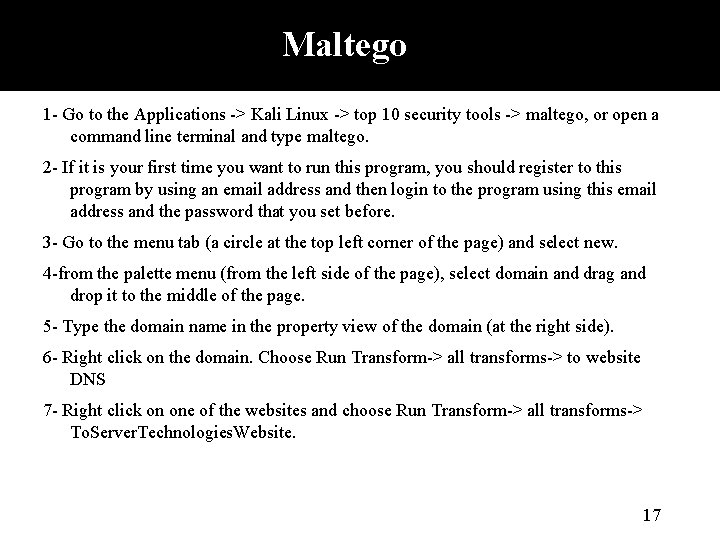 Maltego

1- Go to the Applications -> Kali Linux -> top 10 security tools -> maltego, or open a command line terminal and type maltego.

2- If it is your first time you want to run this program, you should register to this program by using an email address and then login to the program using this email address and the password that you set before.

3- Go to the menu tab (a circle at the top left corner of the page) and select new.

4-from the palette menu (from the left side of the page), select domain and drag and drop it to the middle of the page.

5- Type the domain name in the property view of the domain (at the right side).

6- Right click on the domain. Choose Run Transform-> all transforms-> to website DNS

7- Right click on one of the websites and choose Run Transform-> all transforms-> ToServerTechnologiesWebsite.

17